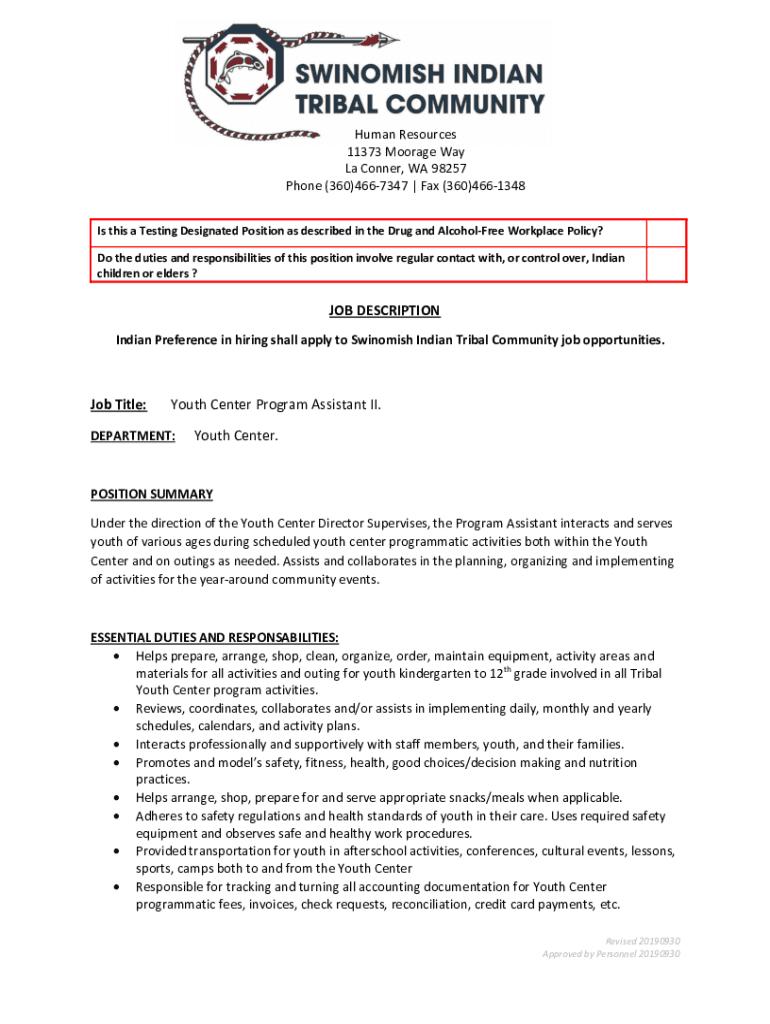 SWINOMISH INDIAN TRIBAL COMMUNITY

Human Resources
11373 Moorage Way
La Conner, WA 98257
Phone (360)466-7347 | Fax (360)466-1348

| Is this a Testing Designated Position as described in the Drug and Alcohol-Free Workplace Policy? | |
|---|---|
| Do the duties and responsibilities of this position involve regular contact with, or control over, Indian children or elders ? | |

JOB DESCRIPTION

Indian Preference in hiring shall apply to Swinomish Indian Tribal Community job opportunities.

Job Title: Youth Center Program Assistant II.

DEPARTMENT: Youth Center.

POSITION SUMMARY

Under the direction of the Youth Center Director Supervises, the Program Assistant interacts and serves youth of various ages during scheduled youth center programmatic activities both within the Youth Center and on outings as needed. Assists and collaborates in the planning, organizing and implementing of activities for the year-around community events.

ESSENTIAL DUTIES AND RESPONSABILITIES:
• Helps prepare, arrange, shop, clean, organize, order, maintain equipment, activity areas and materials for all activities and outing for youth kindergarten to $12^{th}$ grade involved in all Tribal Youth Center program activities.
• Reviews, coordinates, collaborates and/or assists in implementing daily, monthly and yearly schedules, calendars, and activity plans.
• Interacts professionally and supportively with staff members, youth, and their families.
• Promotes and model's safety, fitness, health, good choices/decision making and nutrition practices.
• Helps arrange, shop, prepare for and serve appropriate snacks/meals when applicable.
• Adheres to safety regulations and health standards of youth in their care. Uses required safety equipment and observes safe and healthy work procedures.
• Provided transportation for youth in afterschool activities, conferences, cultural events, lessons, sports, camps both to and from the Youth Center
• Responsible for tracking and turning all accounting documentation for Youth Center programmatic fees, invoices, check requests, reconciliation, credit card payments, etc.

Revised 20190930
Approved by Personnel 20190930